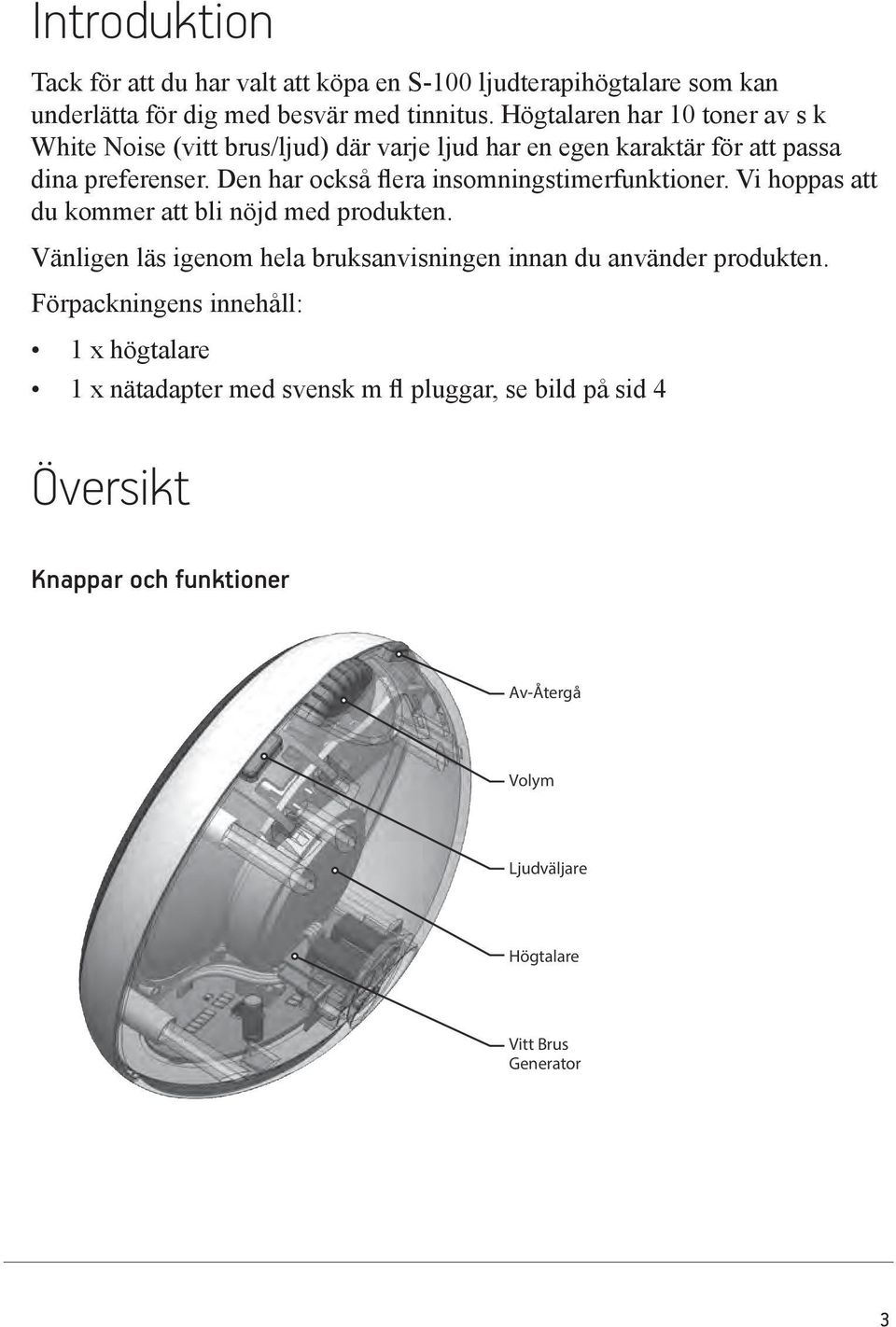 Introduktion

Tack för att du har valt att köpa en S-100 ljudterapihögtalare som kan underlätta för dig med besvär med tinnitus. Högtalaren har 10 toner av s k White Noise (vitt brus/ljud) där varje ljud har en egen karaktär för att passa dina preferenser. Den har också flera insomningstimerfunktioner. Vi hoppas att du kommer att bli nöjd med produkten.

Vänligen läs igenom hela bruksanvisningen innan du använder produkten.

Förpackningens innehåll:

• 1 x högtalare
• 1 x nätadapter med svensk m fl pluggar, se bild på sid 4

Översikt

Knappar och funktioner

Av-Återgå

Volym

Ljudväljare

Högtalare

Vitt Brus Generator

3